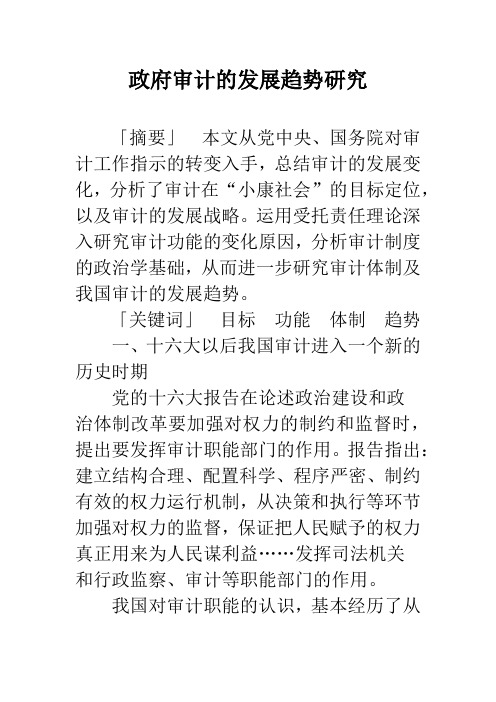 政府审计的发展趋势研究

「摘要」 本文从党中央、国务院对审计工作指示的转变入手，总结审计的发展变化，分析了审计在“小康社会”的目标定位，以及审计的发展战略。运用受托责任理论深入研究审计功能的变化原因，分析审计制度的政治学基础，从而进一步研究审计体制及我国审计的发展趋势。

「关键词」 目标 功能 体制 趋势

一、十六大以后我国审计进入一个新的历史时期

党的十六大报告在论述政治建设和政治体制改革要加强对权力的制约和监督时，提出要发挥审计职能部门的作用。报告指出：建立结构合理、配置科学、程序严密、制约有效的权力运行机制，从决策和执行等环节加强对权力的监督，保证把人民赋予的权力真正用来为人民谋利益……发挥司法机关和行政监察、审计等职能部门的作用。

我国对审计职能的认识，基本经历了从